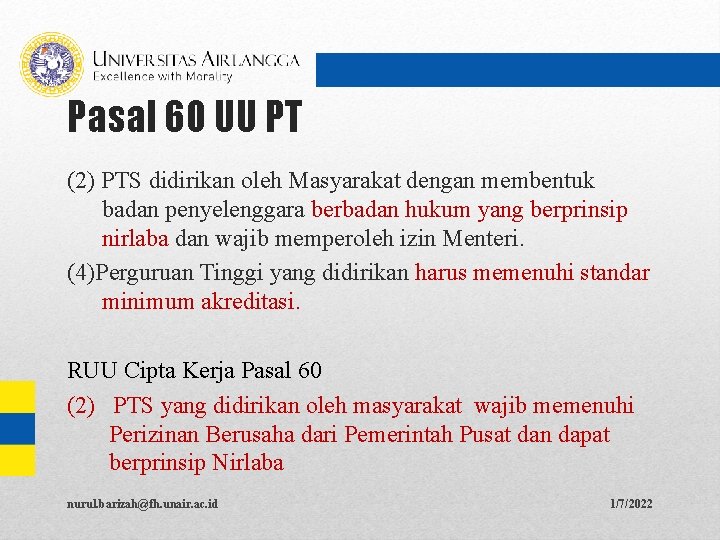 UNIVERSITAS AIRLANGGA
Excellence with Morality

Pasal 60 UU PT

(2) PTS didirikan oleh Masyarakat dengan membentuk badan penyelenggara berbadan hukum yang berprinsip nirlaba dan wajib memperoleh izin Menteri.

(4)Perguruan Tinggi yang didirikan harus memenuhi standar minimum akreditasi.

RUU Cipta Kerja Pasal 60

(2) PTS yang didirikan oleh masyarakat wajib memenuhi Perizinan Berusaha dari Pemerintah Pusat dan dapat berprinsip Nirlaba

nurul.barizah@fh.unair.ac.id

1/7/2022